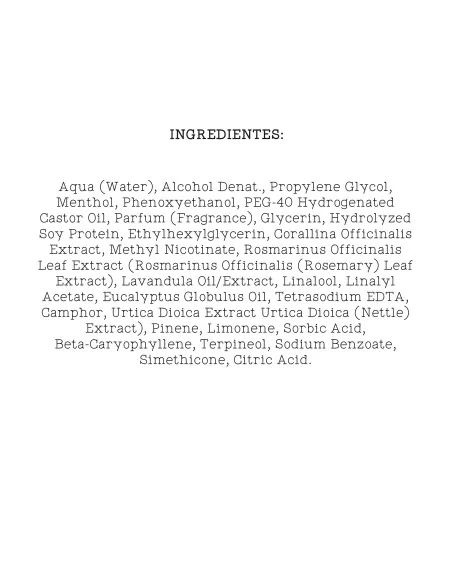 INGREDIENTES:

Aqua (Water), Alcohol Denat., Propylene Glycol, Menthol, Phenoxyethanol, PEG-40 Hydrogenated Castor Oil, Parfum (Fragrance), Glycerin, Hydrolyzed Soy Protein, Ethylhexylglycerin, Corallina Officinalis Extract, Methyl Nicotinate, Rosmarinus Officinalis Leaf Extract (Rosmarinus Officinalis (Rosemary) Leaf Extract), Lavandula Oil/Extract, Linalool, Linalyl Acetate, Eucalyptus Globulus Oil, Tetrasodium EDTA, Camphor, Urtica Dioica Extract Urtica Dioica (Nettle) Extract), Pinene, Limonene, Sorbic Acid, Beta-Caryophyllene, Terpineol, Sodium Benzoate, Simethicone, Citric Acid.